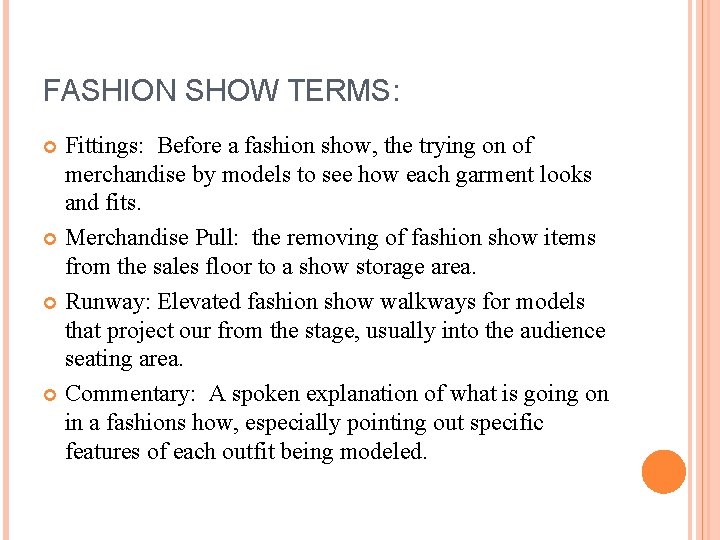 FASHION SHOW TERMS:

• Fittings: Before a fashion show, the trying on of merchandise by models to see how each garment looks and fits.

• Merchandise Pull: the removing of fashion show items from the sales floor to a show storage area.

• Runway: Elevated fashion show walkways for models that project our from the stage, usually into the audience seating area.

• Commentary: A spoken explanation of what is going on in a fashions how, especially pointing out specific features of each outfit being modeled.